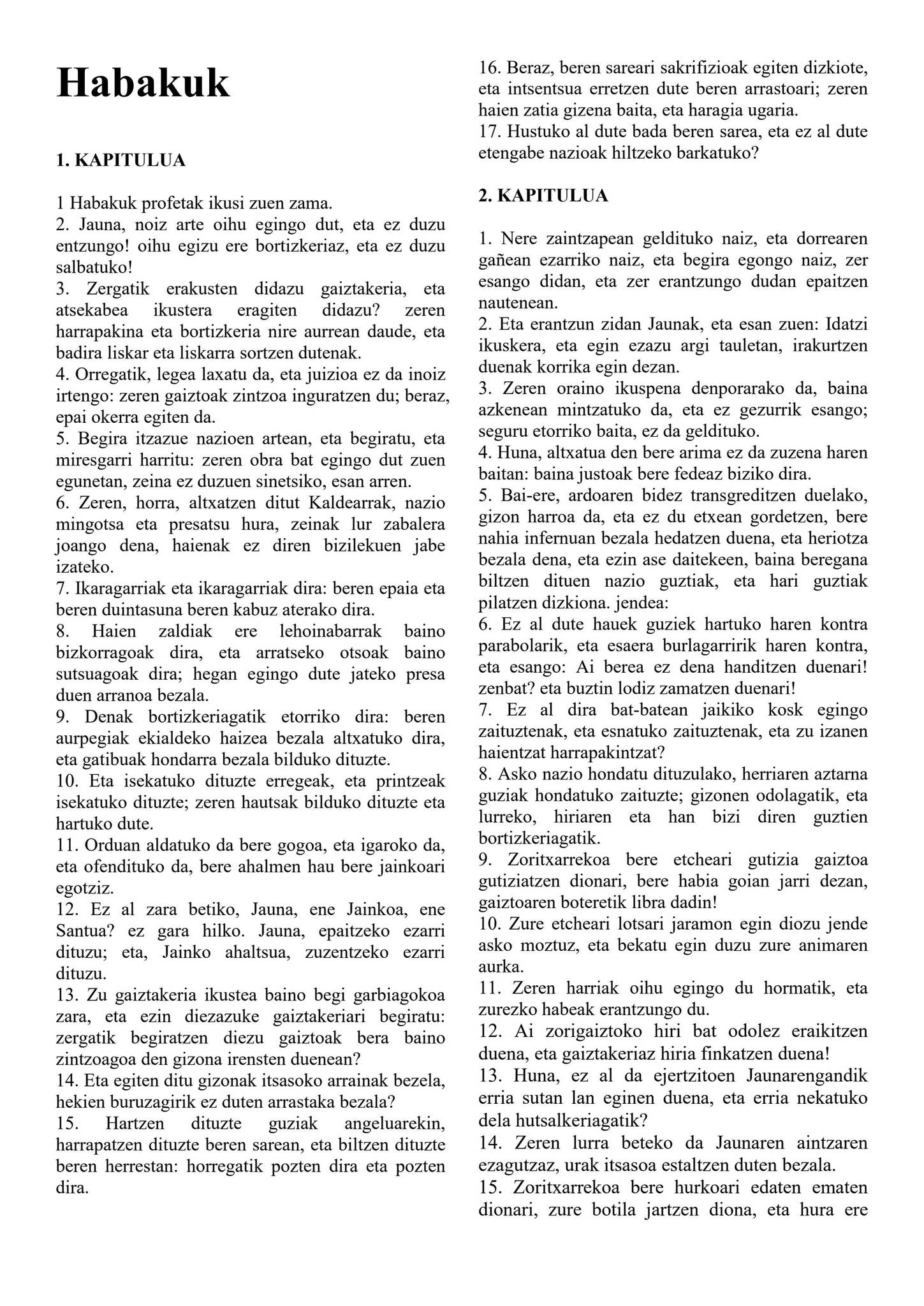 Habakuk

1. KAPITULUA

1 Habakuk profetak ikusi zuen zama.
2. Jauna, noiz arte oihu egingo dut, eta ez duzu entzungo! oihu egizu ere bortizkeriaz, eta ez duzu salbatuko!
3. Zergatik erakusten didazu gaiztakeria, eta atsekabea ikustera eragiten didazu? zeren harrapakina eta bortizkeria nire aurrean daude, eta badira liskar eta liskarra sortzen dutenak.
4. Orregatik, legea laxatu da, eta juizioa ez da inoiz irtengo: zeren gaiztoak zintzoa inguratzen du; beraz, epai okerra egiten da.
5. Begira itzazue nazioen artean, eta begiratu, eta miresgarri harritu: zeren obra bat egingo dut zuen egunetan, zeina ez duzuen sinetsiko, esan arren.
6. Zeren, horra, altxatzen ditut Kaldearrak, nazio mingotsa eta presatsu hura, zeinak lur zabalera joango dena, haienak ez diren bizilekuen jabe izateko.
7. Ikaragarriak eta ikaragarriak dira: beren epaia eta beren duintasuna beren kabuz aterako dira.
8. Haien zaldiak ere lehoinabarrak baino bizkorragoak dira, eta arratseko otsoak baino sutsuagoak dira; hegan egingo dute jateko presa duen arranoa bezala.
9. Denak bortizkeriagatik etorriko dira: beren aurpegiak ekialdeko haizea bezala altxatuko dira, eta gatibuak hondarra bezala bilduko dituzte.
10. Eta isekatuko dituzte erregeak, eta printzeak isekatuko dituzte; zeren hautsak bilduko dituzte eta hartuko dute.
11. Orduan aldatuko da bere gogoa, eta igaroko da, eta ofendituko da, bere ahalmen hau bere jainkoari egotziz.
12. Ez al zara betiko, Jauna, ene Jainkoa, ene Santua? ez gara hilko. Jauna, epaitzeko ezarri dituzu; eta, Jainko ahaltsua, zuzentzeko ezarri dituzu.
13. Zu gaiztakeria ikustea baino begi garbiagokoa zara, eta ezin diezazuke gaiztakeriari begiratu: zergatik begiratzen diezu gaiztoak bera baino zintzoagoa den gizona irensten duenean?
14. Eta egiten ditu gizonak itsasoko arrainak bezela, hekien buruzagirik ez duten arrastaka bezala?
15. Hartzen dituzte guziak angeluarekin, harrapatzen dituzte beren sarean, eta biltzen dituzte beren herrestan: horregatik pozten dira eta pozten dira.
16. Beraz, beren sareari sakrifizioak egiten dizkiote, eta intsentsua erretzen dute beren arrastoari; zeren haien zatia gizena baita, eta haragia ugaria.
17. Hustuko al dute bada beren sarea, eta ez al dute etengabe nazioak hiltzeko barkatuko?

2. KAPITULUA

1. Nere zaintzapean geldituko naiz, eta dorrearen gañean ezarriko naiz, eta begira egongo naiz, zer esango didan, eta zer erantzungo dudan epaitzen nautenean.
2. Eta erantzun zidan Jaunak, eta esan zuen: Idatzi ikuskera, eta egin ezazu argi tauletan, irakurtzen duenak korrika egin dezan.
3. Zeren oraino ikuspena denporarako da, baina azkenean mintzatuko da, eta ez gezurrik esango; seguru etorriko baita, ez da geldituko.
4. Huna, altxatua den bere arima ez da zuzena haren baitan: baina justoak bere fedeaz biziko dira.
5. Bai-ere, ardoaren bidez transgreditzen duelako, gizon harroa da, eta ez du etxean gordetzen, bere nahia infernuan bezala hedatzen duena, eta heriotza bezala dena, eta ezin ase daitekeen, baina beregana biltzen dituen nazio guztiak, eta hari guztiak pilatzen dizkiona. jendea:
6. Ez al dute hauek guziek hartuko haren kontra parabolarik, eta esaera burlagarririk haren kontra, eta esango: Ai berea ez dena handitzen duenari! zenbat? eta buztin lodiz zamatzen duenari!
7. Ez al dira bat-batean jaikiko kosk egingo zaituztenak, eta esnatuko zaituztenak, eta zu izanen haientzat harrapakintzat?
8. Asko nazio hondatu dituzulako, herriaren aztarna guziak hondatuko zaituzte; gizonen odolagatik, eta lurreko, hiriaren eta han bizi diren guztien bortizkeriagatik.
9. Zoritxarrekoa bere etcheari gutizia gaiztoa gutiziatzen dionari, bere habia goian jarri dezan, gaiztoaren boteretik libra dadin!
10. Zure etcheari lotsari jaramon egin diozu jende asko moztuz, eta bekatu egin duzu zure animaren aurka.
11. Zeren harriak oihu egingo du hormatik, eta zurezko habeak erantzungo du.
12. Ai zorigaiztoko hiri bat odolez eraikitzen duena, eta gaiztakeriaz hiria finkatzen duena!
13. Huna, ez al da ejertzitoen Jaunarengandik erria sutan lan eginen duena, eta erria nekatuko dela hutsalkeriagatik?
14. Zeren lurra beteko da Jaunaren aintzaren ezagutzaz, urak itsasoa estaltzen duten bezala.
15. Zoritxarrekoa bere hurkoari edaten ematen dionari, zure botila jartzen diona, eta hura ere